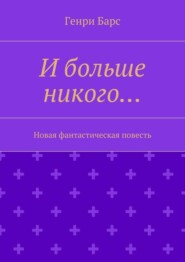 Генри Барс

И больше никого…

Новая фантастическая повесть